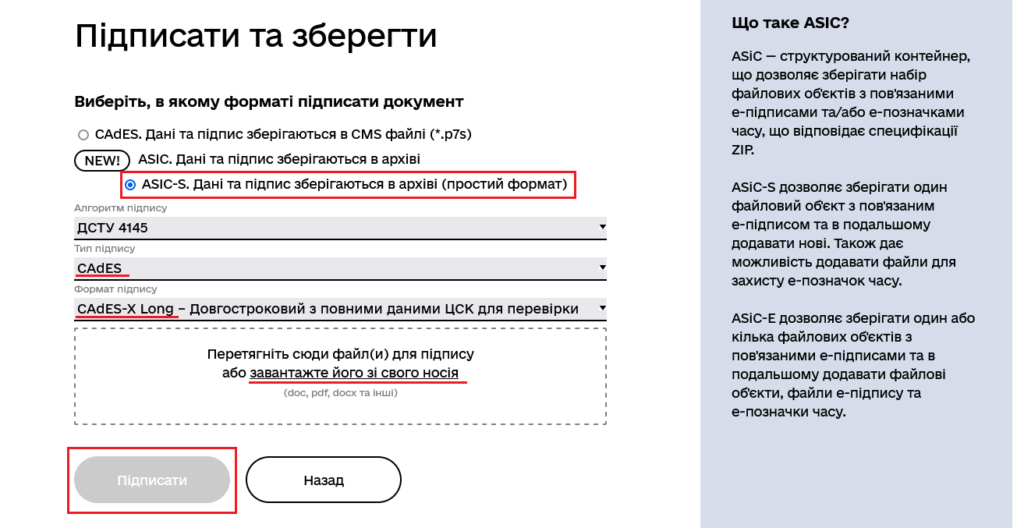 Підписати та зберегти

Виберіть, в якому форматі підписати документ

CAdES. Дані та підпис зберігаються в CMS файлі (*.p7s)

NEW! ASIC. Дані та підпис зберігаються в архіві

ASIC-S. Дані та підпис зберігаються в архіві (простий формат)

Алгоритм підпису
ДСТУ 4145

Тип підпису
CAdES

Формат підпису
CAdES-X Long – Довгостроковий з повними даними ЦСК для перевірки

Перетягніть сюди файл(и) для підпису
або завантажте його зі свого носія
(doc, pdf, docx та інші)

Підписати

Назад

Що таке ASIC?

ASiC — структурований контейнер, що дозволяє зберігати набір файлових об'єктів з пов'язаними е-підписами та/або е-позначками часу, що відповідає специфікації ZIP.

ASiC-S дозволяє зберігати один файловий об'єкт з пов'язаним е-підписом та в подальшому додавати нові. Також дає можливість додавати файли для захисту е-позначок часу.

ASiC-E дозволяє зберігати один або кілька файлових об'єктів з пов'язаними е-підписами та в подальшому додавати файлові об'єкти, файли е-підпису та е-позначки часу.